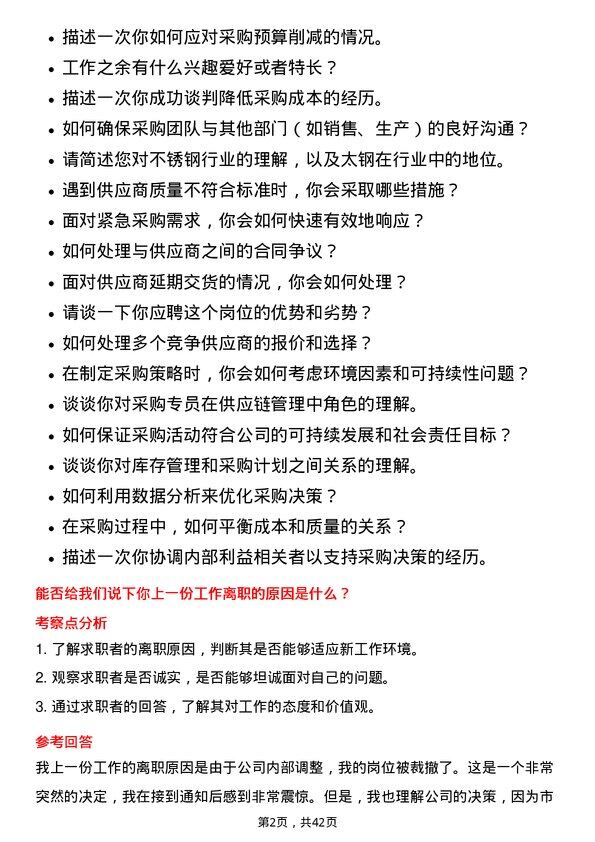 • 描述一次你如何应对采购预算削减的情况。
• 工作之余有什么兴趣爱好或者特长？
• 描述一次你成功谈判降低采购成本的经历。
• 如何确保采购团队与其他部门（如销售、生产）的良好沟通？
• 请简述您对不锈钢行业的理解，以及太钢在行业中的地位。
• 遇到供应商质量不符合标准时，你会采取哪些措施？
• 面对紧急采购需求，你会如何快速有效地响应？
• 如何处理与供应商之间的合同争议？
• 面对供应商延期交货的情况，你会如何处理？
• 请谈一下你应聘这个岗位的优势和劣势？
• 如何处理多个竞争供应商的报价和选择？
• 在制定采购策略时，你会如何考虑环境因素和可持续性问题？
• 谈谈你对采购专员在供应链管理中角色的理解。
• 如何保证采购活动符合公司的可持续发展和社会责任目标？
• 谈谈你对库存管理和采购计划之间关系的理解。
• 如何利用数据分析来优化采购决策？
• 在采购过程中，如何平衡成本和质量的关系？
• 描述一次你协调内部利益相关者以支持采购决策的经历。

能否给我们说下你上一份工作离职的原因是什么？

考察点分析

1. 了解求职者的离职原因，判断其是否能够适应新工作环境。
2. 观察求职者是否诚实，是否能够坦诚面对自己的问题。
3. 通过求职者的回答，了解其对工作的态度和价值观。

参考回答

我上一份工作的离职原因是由于公司内部调整，我的岗位被裁撤了。这是一个非常突然的决定，我在接到通知后感到非常震惊。但是，我也理解公司的决策，因为市

第2页，共42页